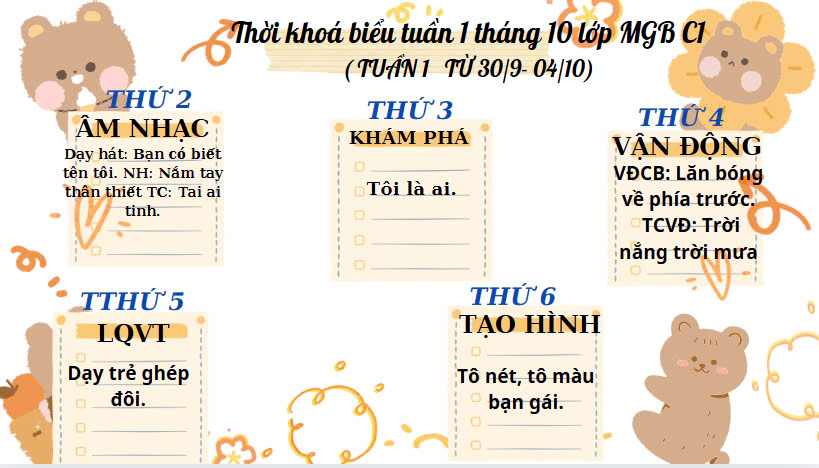 Thời khoá biểu tuần 1 tháng 10 lớp MGB C1

( TUẦN 1 TỪ 30/9- 04/10)

THỨ 2

ÂM NHẠC

Dạy hát: Bạn có biết tên tôi. NH: Nắm tay thân thiết TC: Tai ai tinh.

THỨ 3

KHÁM PHÁ

Tôi là ai.

THỨ 4

VẬN ĐỘNG

VĐCB: Lăn bóng về phía trước. TCVĐ: Trời nắng trời mưa

TTHỨ 5

LQVT

Dạy trẻ ghép đôi.

THỨ 6

TẠO HÌNH

Tô nét, tô màu bạn gái.